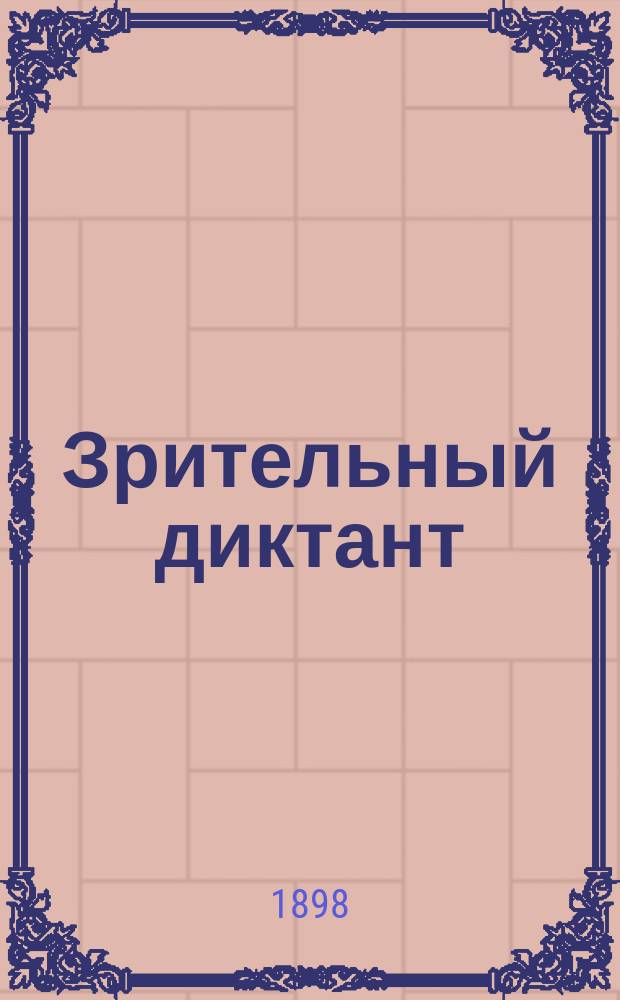 Зрительный диктант

1898